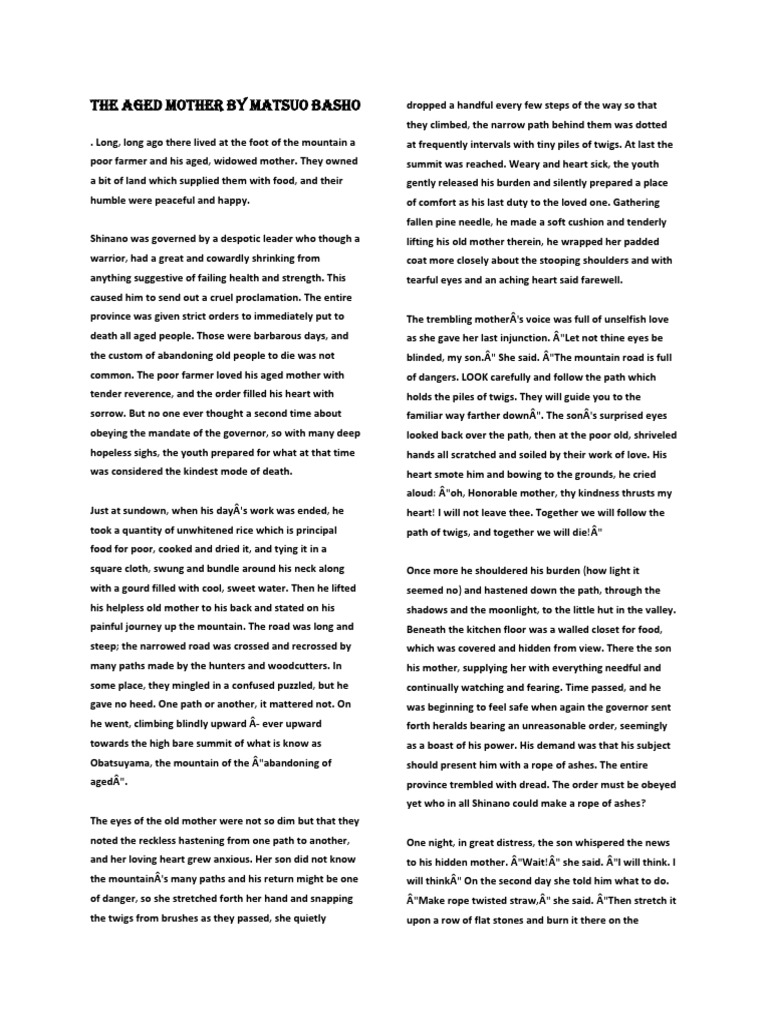 THE AGED MOTHER BY MATSUO BASHO

. Long, long ago there lived at the foot of the mountain a poor farmer and his aged, widowed mother. They owned a bit of land which supplied them with food, and their humble were peaceful and happy.

Shinano was governed by a despotic leader who though a warrior, had a great and cowardly shrinking from anything suggestive of failing health and strength. This caused him to send out a cruel proclamation. The entire province was given strict orders to immediately put to death all aged people. Those were barbarous days, and the custom of abandoning old people to die was not common. The poor farmer loved his aged mother with tender reverence, and the order filled his heart with sorrow. But no one ever thought a second time about obeying the mandate of the governor, so with many deep hopeless sighs, the youth prepared for what at that time was considered the kindest mode of death.

Just at sundown, when his dayÂ's work was ended, he took a quantity of unwhitened rice which is principal food for poor, cooked and dried it, and tying it in a square cloth, swung and bundle around his neck along with a gourd filled with cool, sweet water. Then he lifted his helpless old mother to his back and stated on his painful journey up the mountain. The road was long and steep; the narrowed road was crossed and recrossed by many paths made by the hunters and woodcutters. In some place, they mingled in a confused puzzled, but he gave no heed. One path or another, it mattered not. On he went, climbing blindly upward Â- ever upward towards the high bare summit of what is know as Obatsuyama, the mountain of the Â"abandoning of agedÂ".

The eyes of the old mother were not so dim but that they noted the reckless hastening from one path to another, and her loving heart grew anxious. Her son did not know the mountainÂ's many paths and his return might be one of danger, so she stretched forth her hand and snapping the twigs from brushes as they passed, she quietly dropped a handful every few steps of the way so that they climbed, the narrow path behind them was dotted at frequently intervals with tiny piles of twigs. At last the summit was reached. Weary and heart sick, the youth gently released his burden and silently prepared a place of comfort as his last duty to the loved one. Gathering fallen pine needle, he made a soft cushion and tenderly lifting his old mother therein, he wrapped her padded coat more closely about the stooping shoulders and with tearful eyes and an aching heart said farewell.

The trembling motherÂ's voice was full of unselfish love as she gave her last injunction. Â"Let not thine eyes be blinded, my son.Â" She said. Â"The mountain road is full of dangers. LOOK carefully and follow the path which holds the piles of twigs. They will guide you to the familiar way farther downÂ". The sonÂ's surprised eyes looked back over the path, then at the poor old, shriveled hands all scratched and soiled by their work of love. His heart smote him and bowing to the grounds, he cried aloud: Â"oh, Honorable mother, thy kindness thrusts my heart! I will not leave thee. Together we will follow the path of twigs, and together we will die!Â"

Once more he shouldered his burden (how light it seemed no) and hastened down the path, through the shadows and the moonlight, to the little hut in the valley. Beneath the kitchen floor was a walled closet for food, which was covered and hidden from view. There the son his mother, supplying her with everything needful and continually watching and fearing. Time passed, and he was beginning to feel safe when again the governor sent forth heralds bearing an unreasonable order, seemingly as a boast of his power. His demand was that his subject should present him with a rope of ashes. The entire province trembled with dread. The order must be obeyed yet who in all Shinano could make a rope of ashes?

One night, in great distress, the son whispered the news to his hidden mother. Â"Wait!Â" she said. Â"I will think. I will thinkÂ" On the second day she told him what to do. Â"Make rope twisted straw,Â" she said. Â"Then stretch it upon a row of flat stones and burn it there on the